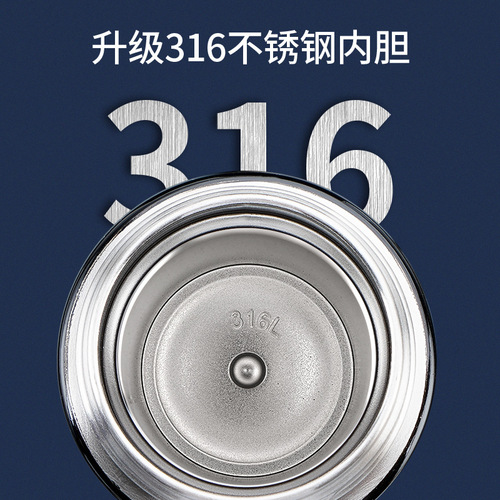 升级316不锈钢内胆

316

316L